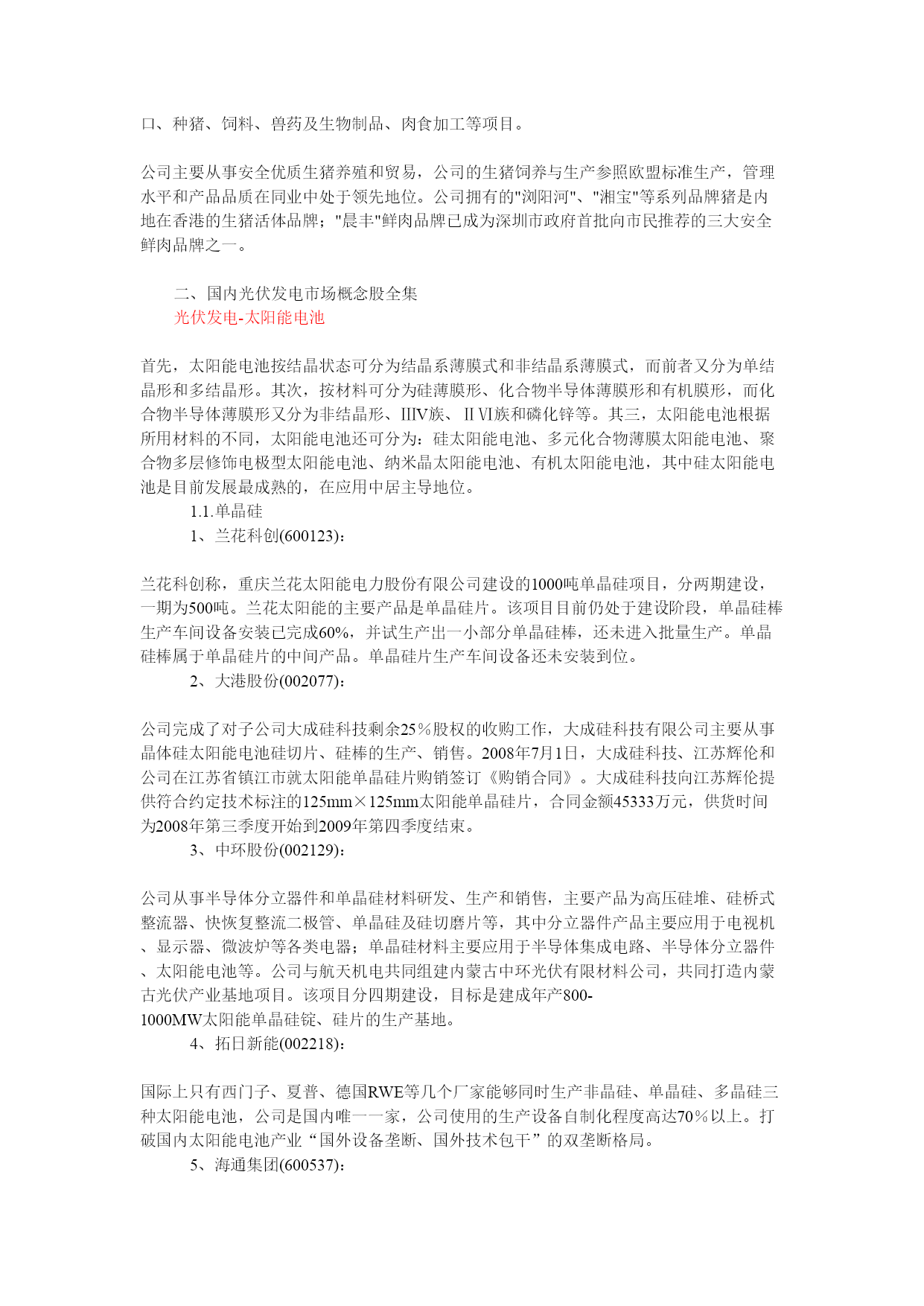 口、种猪、饲料、兽药及生物制品、肉食加工等项目。

公司主要从事安全优质生猪养殖和贸易，公司的生猪饲养与生产参照欧盟标准生产，管理水平和产品品质在同业中处于领先地位。公司拥有的"浏阳河"、"湘宝"等系列品牌猪是内地在香港的生猪活体品牌；"晨丰"鲜肉品牌已成为深圳市政府首批向市民推荐的三大安全鲜肉品牌之一。

二、国内光伏发电市场概念股全集
光伏发电-太阳能电池

首先，太阳能电池按结晶状态可分为结晶系薄膜式和非结晶系薄膜式，而前者又分为单结晶形和多结晶形。其次，按材料可分为硅薄膜形、化合物半导体薄膜形和有机膜形，而化合物半导体薄膜形又分为非结晶形、IIIV族、IIVI族和磷化锌等。其三，太阳能电池根据所用材料的不同，太阳能电池还可分为：硅太阳能电池、多元化合物薄膜太阳能电池、聚合物多层修饰电极型太阳能电池、纳米晶太阳能电池、有机太阳能电池，其中硅太阳能电池是目前发展最成熟的，在应用中居主导地位。
1.1.单晶硅
1、兰花科创(600123)：

兰花科创称，重庆兰花太阳能电力股份有限公司建设的1000吨单晶硅项目，分两期建设，一期为500吨。兰花太阳能的主要产品是单晶硅片。该项目目前仍处于建设阶段，单晶硅棒生产车间设备安装已完成60%，并试生产出一小部分单晶硅棒，还未进入批量生产。单晶硅棒属于单晶硅片的中间产品。单晶硅片生产车间设备还未安装到位。
2、大港股份(002077)：

公司完成了对子公司大成硅科技剩余25％股权的收购工作，大成硅科技有限公司主要从事晶体硅太阳能电池硅切片、硅棒的生产、销售。2008年7月1日，大成硅科技、江苏辉伦和公司在江苏省镇江市就太阳能单晶硅片购销签订《购销合同》。大成硅科技向江苏辉伦提供符合约定技术标注的125mm×125mm太阳能单晶硅片，合同金额45333万元，供货时间为2008年第三季度开始到2009年第四季度结束。
3、中环股份(002129)：

公司从事半导体分立器件和单晶硅材料研发、生产和销售，主要产品为高压硅堆、硅桥式整流器、快恢复整流二极管、单晶硅及硅切磨片等，其中分立器件产品主要应用于电视机、显示器、微波炉等各类电器；单晶硅材料主要应用于半导体集成电路、半导体分立器件、太阳能电池等。公司与航天机电共同组建内蒙古中环光伏有限材料公司，共同打造内蒙古光伏产业基地项目。该项目分四期建设，目标是建成年产800-1000MW太阳能单晶硅锭、硅片的生产基地。
4、拓日新能(002218)：

国际上只有西门子、夏普、德国RWE等几个厂家能够同时生产非晶硅、单晶硅、多晶硅三种太阳能电池，公司是国内唯一一家，公司使用的生产设备自制化程度高达70％以上。打破国内太阳能电池产业“国外设备垄断、国外技术包干”的双垄断格局。
5、海通集团(600537)：